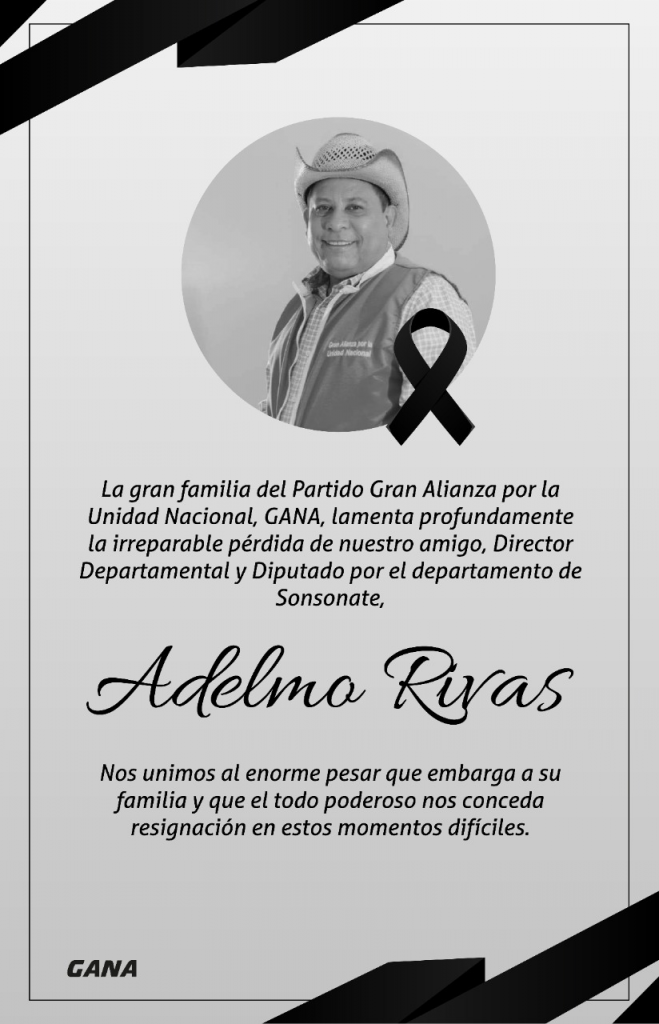 Gran Alianza por la Unidad Nacional

La gran familia del Partido Gran Alianza por la Unidad Nacional, GANA, lamenta profundamente la irreparable pérdida de nuestro amigo, Director Departamental y Diputado por el departamento de Sonsonate,

Adelmo Rivas

Nos unimos al enorme pesar que embarga a su familia y que el todo poderoso nos conceda resignación en estos momentos difíciles.

GANA